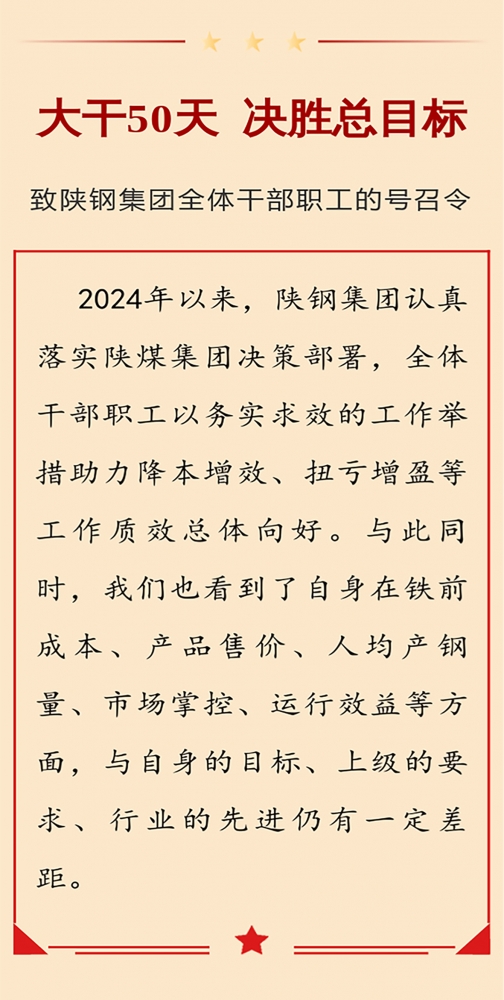 大干50天 决胜总目标

致陕钢集团全体干部职工的号召令

2024年以来，陕钢集团认真落实陕煤集团决策部署，全体干部职工以务实求效的工作举措助力降本增效、扭亏增盈等工作质效总体向好。与此同时，我们也看到了自身在铁前成本、产品售价、人均产钢量、市场掌控、运行效益等方面，与自身的目标、上级的要求、行业的先进仍有一定差距。